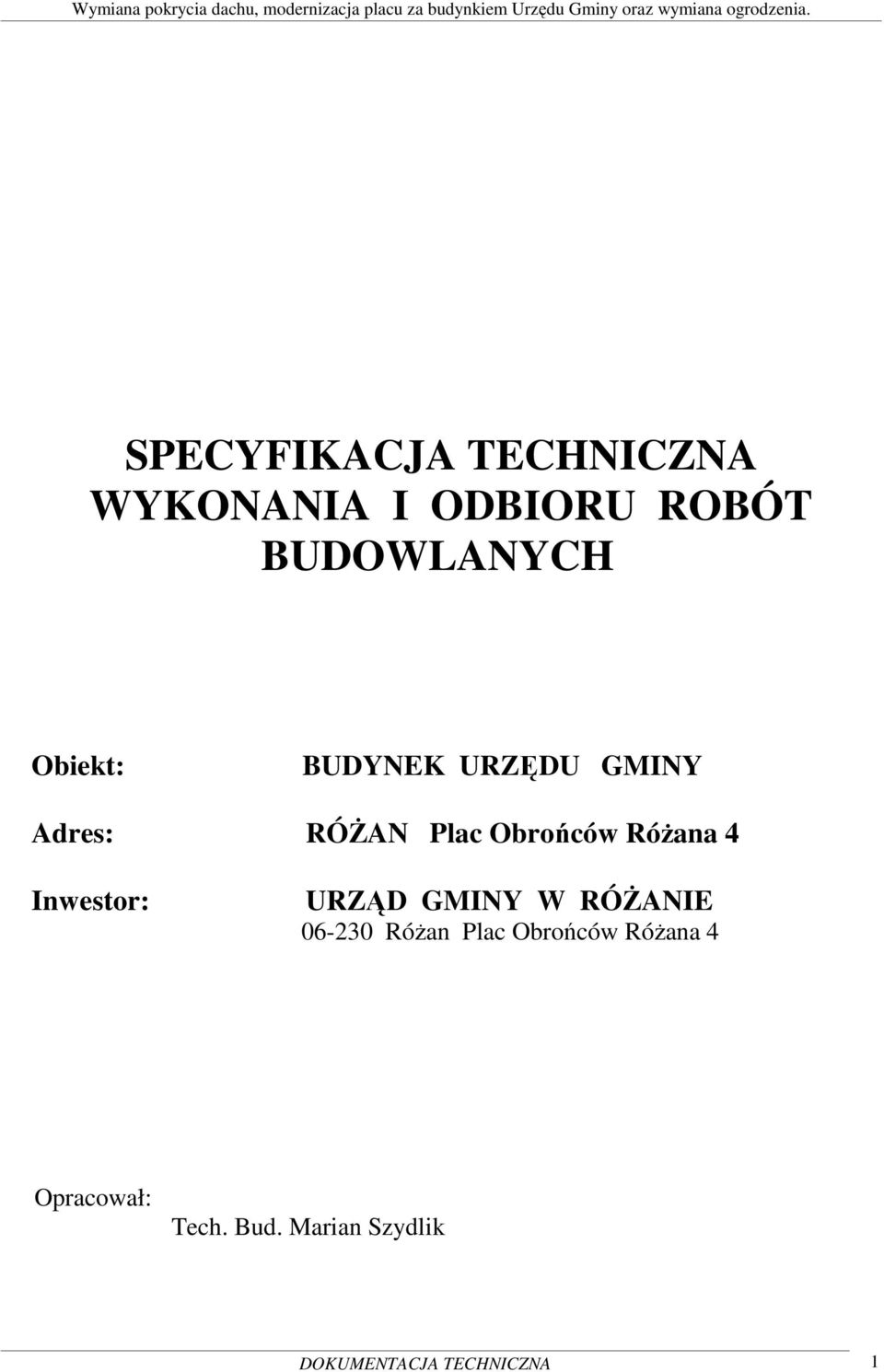 Wymiana pokrycia dachu, modernizacja placu za budynkiem Urzędu Gminy oraz wymiana ogrodzenia.

SPECYFIKACJA TECHNICZNA WYKONANIA I ODBIORU ROBÓT BUDOWLANYCH

Obiekt: BUDYNEK URZĘDU GMINY

Adres: RÓŻAN Plac Obrońców Różana 4

Inwestor: URZĄD GMINY W RÓŻANIE
06-230 Różan Plac Obrońców Różana 4

Opracował:
Tech. Bud. Marian Szydlik

DOKUMENTACJA TECHNICZNA 1